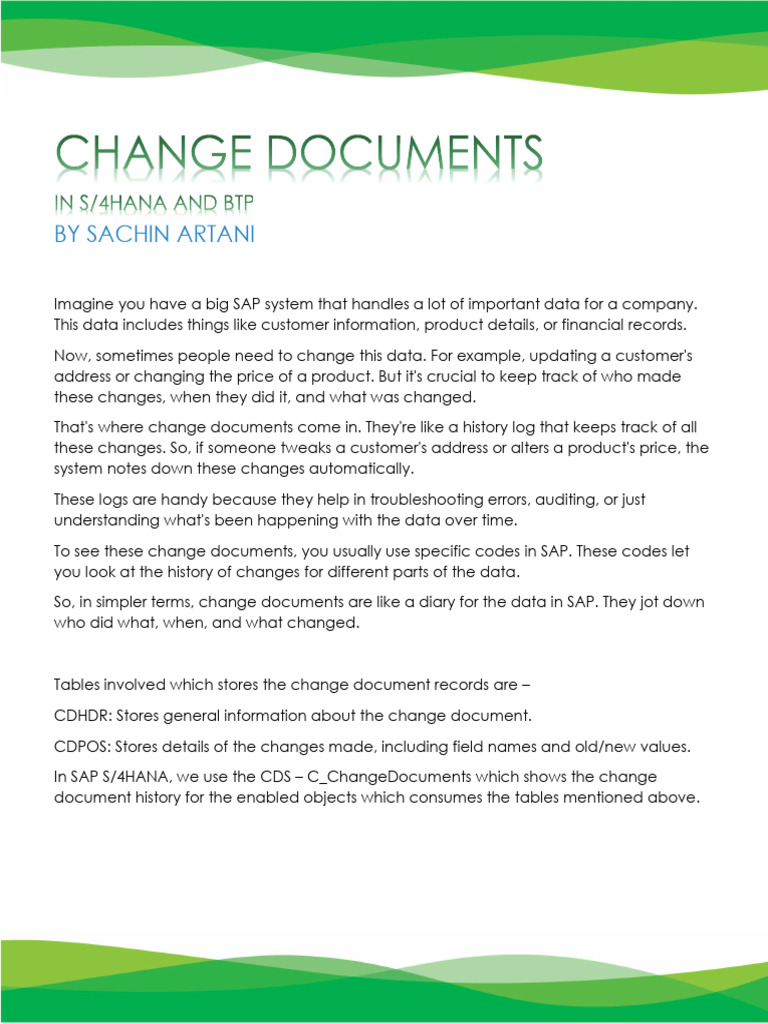 CHANGE DOCUMENTS

IN S/4HANA AND BTP

BY SACHIN ARTANI

Imagine you have a big SAP system that handles a lot of important data for a company. This data includes things like customer information, product details, or financial records.

Now, sometimes people need to change this data. For example, updating a customer's address or changing the price of a product. But it's crucial to keep track of who made these changes, when they did it, and what was changed.

That's where change documents come in. They're like a history log that keeps track of all these changes. So, if someone tweaks a customer's address or alters a product's price, the system notes down these changes automatically.

These logs are handy because they help in troubleshooting errors, auditing, or just understanding what's been happening with the data over time.

To see these change documents, you usually use specific codes in SAP. These codes let you look at the history of changes for different parts of the data.

So, in simpler terms, change documents are like a diary for the data in SAP. They jot down who did what, when, and what changed.

Tables involved which stores the change document records are –

CDHDR: Stores general information about the change document.

CDPOS: Stores details of the changes made, including field names and old/new values.

In SAP S/4HANA, we use the CDS – C_ChangeDocuments which shows the change document history for the enabled objects which consumes the tables mentioned above.